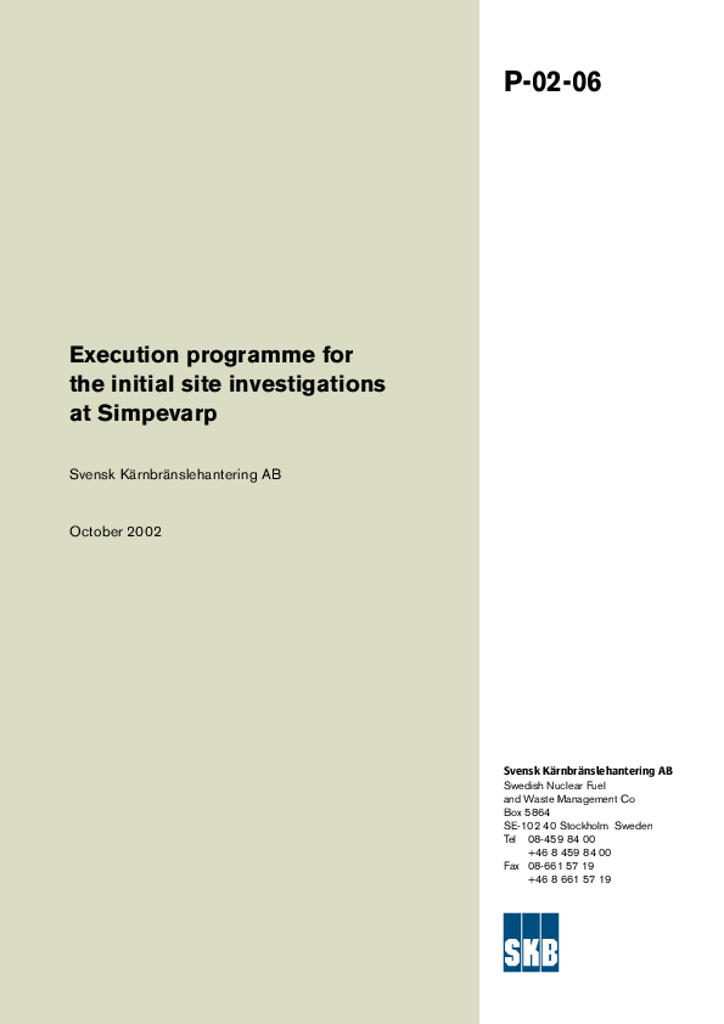 P-02-06

Execution programme for the initial site investigations at Simpevarp

Svensk Kärnbränslehantering AB

October 2002

Svensk Kärnbränslehantering AB
Swedish Nuclear Fuel and Waste Management Co
Box 5864
SE-102 40 Stockholm Sweden
Tel 08-459 84 00
+46 8 459 84 00
Fax 08-661 57 19
+46 8 661 57 19

SKB